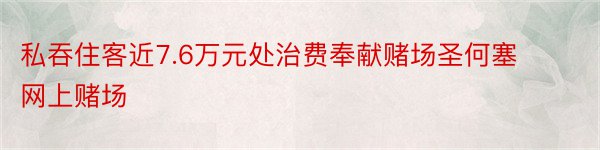 私吞住客近7.6万元处治费奉献赌场圣何塞网上赌场